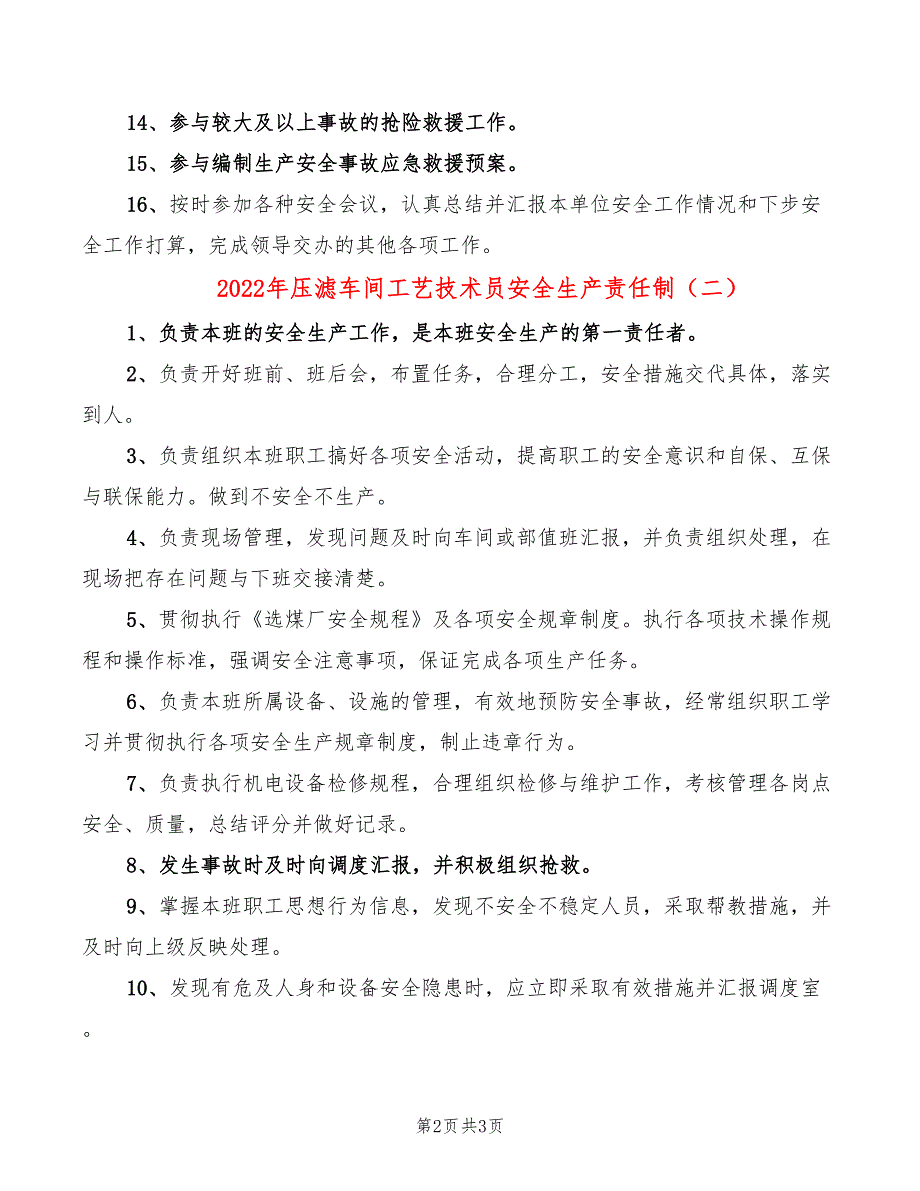 14、参与较大及以上事故的抢险救援工作。

15、参与编制生产安全事故应急救援预案。

16、按时参加各种安全会议，认真总结并汇报本单位安全工作情况和下步安全工作打算，完成领导交办的其他各项工作。

2022年压滤车间工艺技术员安全生产责任制（二）

1、负责本班的安全生产工作，是本班安全生产的第一责任者。

2、负责开好班前、班后会，布置任务，合理分工，安全措施交代具体，落实到人。

3、负责组织本班职工搞好各项安全活动，提高职工的安全意识和自保、互保与联保能力。做到不安全不生产。

4、负责现场管理，发现问题及时向车间或部值班汇报，并负责组织处理，在现场把存在问题与下班交接清楚。

5、贯彻执行《选煤厂安全规程》及各项安全规章制度。执行各项技术操作规程和操作标准，强调安全注意事项，保证完成各项生产任务。

6、负责本班所属设备、设施的管理，有效地预防安全事故，经常组织职工学习并贯彻执行各项安全生产规章制度，制止违章行为。

7、负责执行机电设备检修规程，合理组织检修与维护工作，考核管理各岗点安全、质量，总结评分并做好记录。

8、发生事故时及时向调度汇报，并积极组织抢救。

9、掌握本班职工思想行为信息，发现不安全不稳定人员，采取帮教措施，并及时向上级反映处理。

10、发现有危及人身和设备安全隐患时，应立即采取有效措施并汇报调度室。

第2页 共3页